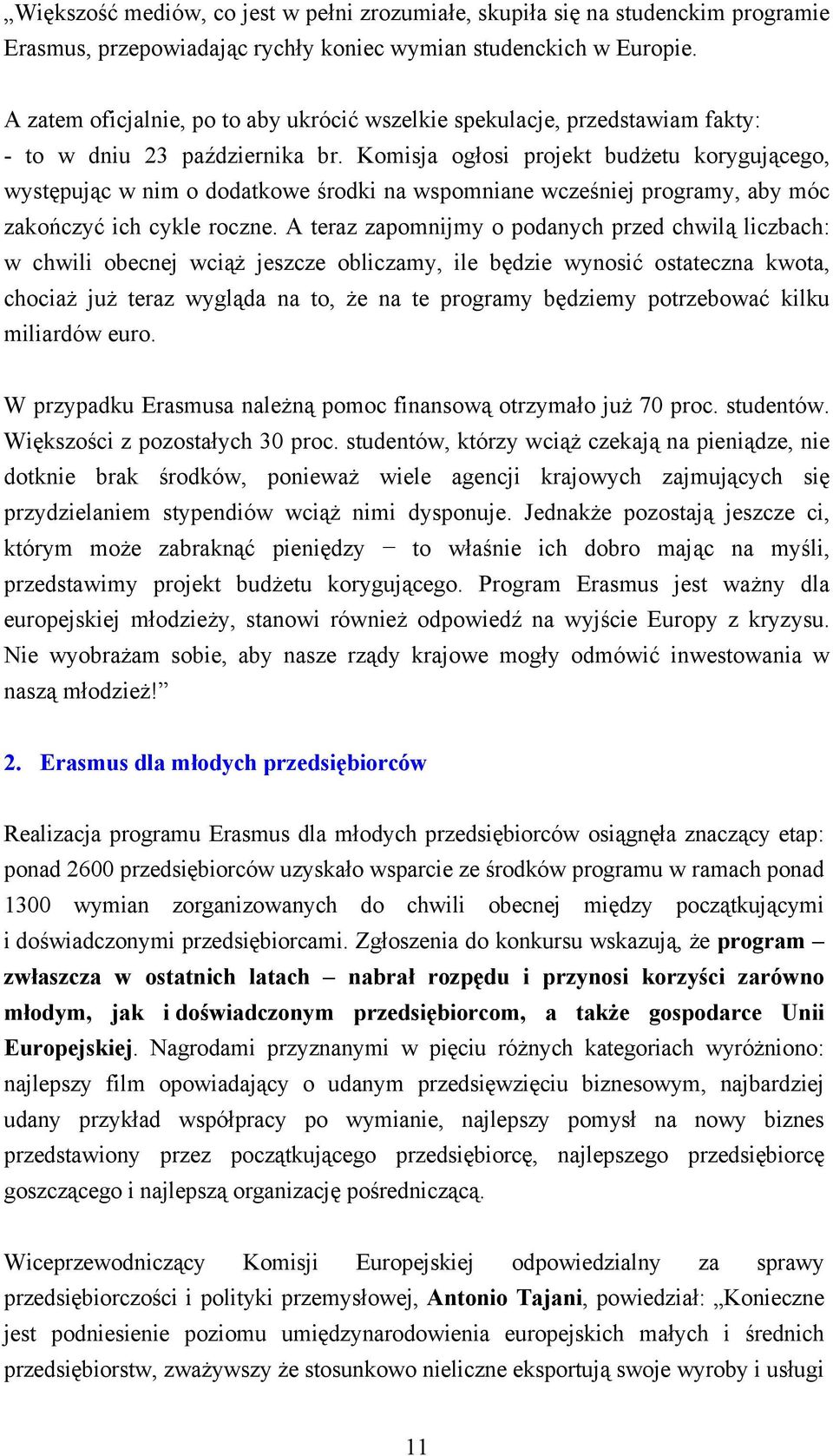 „Większość mediów, co jest w pełni zrozumiałe, skupiła się na studenckim programie Erasmus, przepowiadając rychły koniec wymian studenckich w Europie.

A zatem oficjalnie, po to aby ukrócić wszelkie spekulacje, przedstawiam fakty:
- to w dniu 23 października br. Komisja ogłosi projekt budżetu korygującego, występując w nim o dodatkowe środki na wspomniane wcześniej programy, aby móc zakończyć ich cykle roczne. A teraz zapomnijmy o podanych przed chwilą liczbach: w chwili obecnej wciąż jeszcze obliczamy, ile będzie wynosić ostateczna kwota, chociaż już teraz wygląda na to, że na te programy będziemy potrzebować kilku miliardów euro.

W przypadku Erasmusa należną pomoc finansową otrzymało już 70 proc. studentów. Większości z pozostałych 30 proc. studentów, którzy wciąż czekają na pieniądze, nie dotknie brak środków, ponieważ wiele agencji krajowych zajmujących się przydzielaniem stypendiów wciąż nimi dysponuje. Jednakże pozostają jeszcze ci, którym może zabraknąć pieniędzy − to właśnie ich dobro mając na myśli, przedstawimy projekt budżetu korygującego. Program Erasmus jest ważny dla europejskiej młodzieży, stanowi również odpowiedź na wyjście Europy z kryzysu. Nie wyobrażam sobie, aby nasze rządy krajowe mogły odmówić inwestowania w naszą młodzież!”

2. Erasmus dla młodych przedsiębiorców

Realizacja programu Erasmus dla młodych przedsiębiorców osiągnęła znaczący etap: ponad 2600 przedsiębiorców uzyskało wsparcie ze środków programu w ramach ponad 1300 wymian zorganizowanych do chwili obecnej między początkującymi i doświadczonymi przedsiębiorcami. Zgłoszenia do konkursu wskazują, że program – zwłaszcza w ostatnich latach – nabrał rozpędu i przynosi korzyści zarówno młodym, jak i doświadczonym przedsiębiorcom, a także gospodarce Unii Europejskiej. Nagrodami przyznanymi w pięciu różnych kategoriach wyróżniono: najlepszy film opowiadający o udanym przedsięwzięciu biznesowym, najbardziej udany przykład współpracy po wymianie, najlepszy pomysł na nowy biznes przedstawiony przez początkującego przedsiębiorcę, najlepszego przedsiębiorcę goszczącego i najlepszą organizację pośredniczącą.

Wiceprzewodniczący Komisji Europejskiej odpowiedzialny za sprawy przedsiębiorczości i polityki przemysłowej, Antonio Tajani, powiedział: „Konieczne jest podniesienie poziomu umiędzynarodowienia europejskich małych i średnich przedsiębiorstw, zważywszy że stosunkowo nieliczne eksportują swoje wyroby i usługi

11